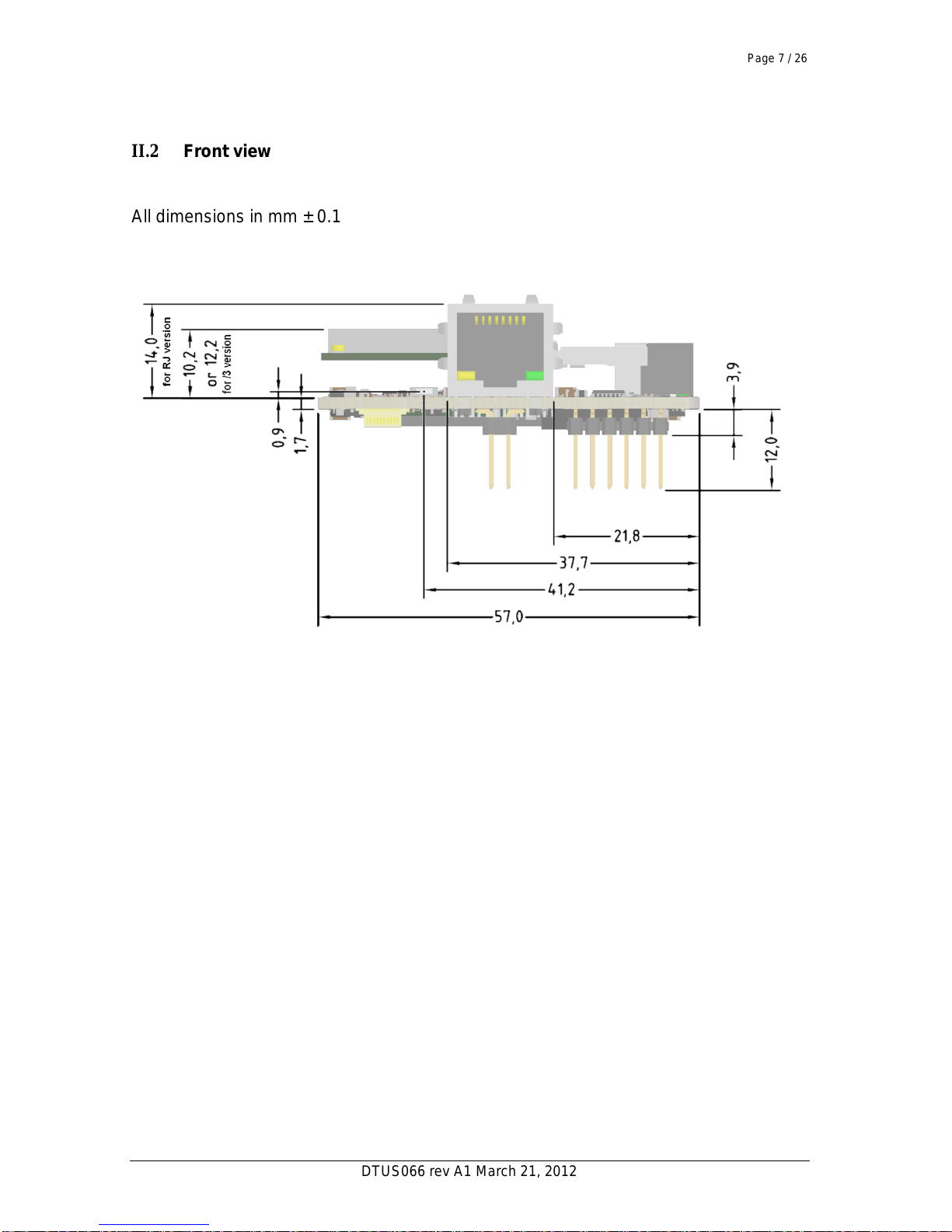 Page 7 / 26

II.2 Front view

All dimensions in mm ± 0.1

14,0
for RJ version

10,2
or 12,2
for /3 version

0,9

1,7

3,9

12,0

21,8

37,7

41,2

57,0

DTUS066 rev A1 March 21, 2012